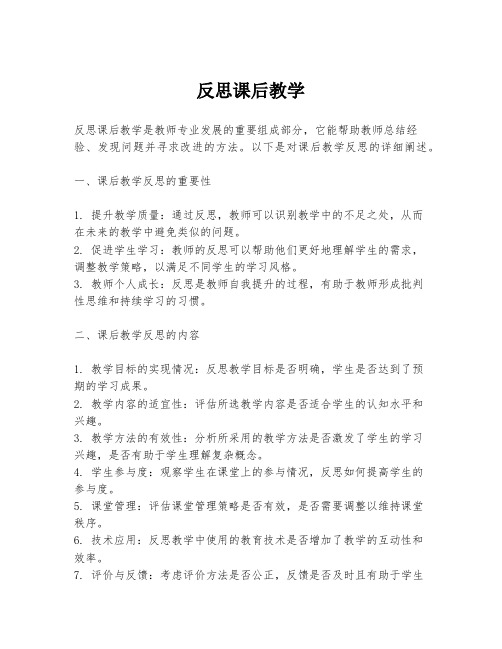 反思课后教学

反思课后教学是教师专业发展的重要组成部分，它能帮助教师总结经验、发现问题并寻求改进的方法。以下是对课后教学反思的详细阐述。

一、课后教学反思的重要性

1. 提升教学质量：通过反思，教师可以识别教学中的不足之处，从而在未来的教学中避免类似的问题。
2. 促进学生学习：教师的反思可以帮助他们更好地理解学生的需求，调整教学策略，以满足不同学生的学习风格。
3. 教师个人成长：反思是教师自我提升的过程，有助于教师形成批判性思维和持续学习的习惯。

二、课后教学反思的内容

1. 教学目标的实现情况：反思教学目标是否明确，学生是否达到了预期的学习成果。
2. 教学内容的适宜性：评估所选教学内容是否适合学生的认知水平和兴趣。
3. 教学方法的有效性：分析所采用的教学方法是否激发了学生的学习兴趣，是否有助于学生理解复杂概念。
4. 学生参与度：观察学生在课堂上的参与情况，反思如何提高学生的参与度。
5. 课堂管理：评估课堂管理策略是否有效，是否需要调整以维持课堂秩序。
6. 技术应用：反思教学中使用的教育技术是否增加了教学的互动性和效率。
7. 评价与反馈：考虑评价方法是否公正，反馈是否及时且有助于学生